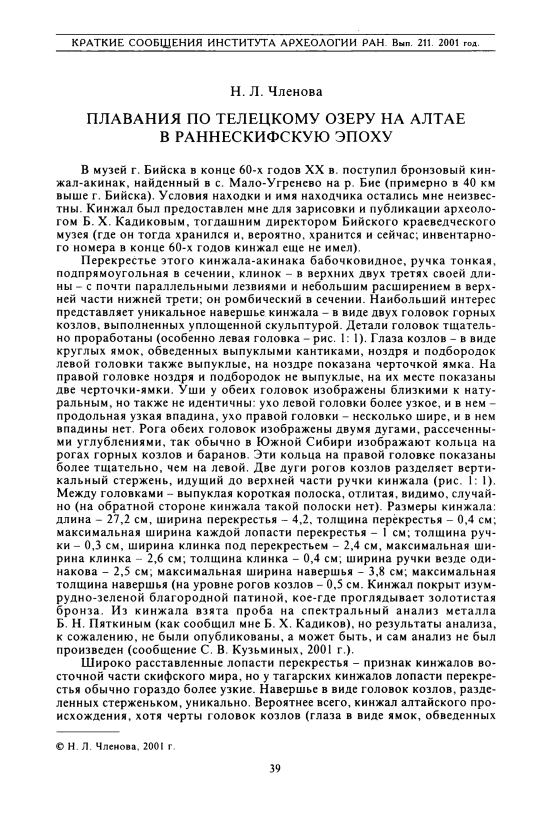 КРАТКИЕ СООБЩЕНИЯ ИНСТИТУТА АРХЕОЛОГИИ РАН. Вып. 211. 2001 год.

Н. Л. Членова

ПЛАВАНИЯ ПО ТЕЛЕЦКОМУ ОЗЕРУ НА АЛТАЕ В РАННЕСКИФСКУЮ ЭПОХУ

В музей г. Бийска в конце 60-х годов XX в. поступил бронзовый кинжал-акинак, найденный в с. Мало-Угренево на р. Бие (примерно в 40 км выше г. Бийска). Условия находки и имя находчика остались мне неизвестны. Кинжал был предоставлен мне для зарисовки и публикации археологом Б. Х. Кадиковым, тогдашним директором Бийского краеведческого музея (где он тогда хранился и, вероятно, хранится и сейчас; инвентарного номера в конце 60-х годов кинжал еще не имел).

Перекрестье этого кинжала-акинака бабочковидное, ручка тонкая, подпрямоугольная в сечении, клинок – в верхних двух третях своей длины – с почти параллельными лезвиями и небольшим расширением в верхней части нижней трети; он ромбический в сечении. Наибольший интерес представляет уникальное навершье кинжала – в виде двух головок горных козлов, выполненных уплощенной скульптурой. Детали головок тщательно проработаны (особенно левая головка – рис. 1: 1). Глаза козлов – в виде круглых ямок, обведенных выпуклыми кантиками, ноздря и подбородок левой головки также выпуклые, на ноздре показана черточкой ямка. На правой головке ноздря и подбородок не выпуклые, на их месте показаны две черточки-ямки. Уши у обеих головок изображены близкими к натуральным, но также не идентичны: ухо левой головки более узкое, и в нем – продольная узкая впадина, ухо правой головки – несколько шире, и в нем впадины нет. Рога обеих головок изображены двумя дугами, рассеченными углублениями, так обычно в Южной Сибири изображают кольца на рогах горных козлов и баранов. Эти кольца на правой головке показаны более тщательно, чем на левой. Две дуги рогов козлов разделяет вертикальный стержень, идущий до верхней части ручки кинжала (рис. 1: 1). Между головками – выпуклая короткая полоска, отлитая, видимо, случайно (на обратной стороне кинжала такой полоски нет). Размеры кинжала: длина – 27,2 см, ширина перекрестья – 4,2, толщина перекрестья – 0,4 см; максимальная ширина каждой лопасти перекрестья – 1 см; толщина ручки – 0,3 см, ширина клинка под перекрестьем – 2,4 см, максимальная ширина клинка – 2,6 см; толщина клинка – 0,4 см; ширина ручки везде одинакова – 2,5 см; максимальная ширина навершья – 3,8 см; максимальная толщина навершья (на уровне рогов козлов – 0,5 см. Кинжал покрыт изумрудно-зеленой благородной патиной, кое-где проглядывает золотистая бронза. Из кинжала взята проба на спектральный анализ металла Б. Н. Пяткиным (как сообщил мне Б. Х. Кадиков), но результаты анализа, к сожалению, не были опубликованы, а может быть, и сам анализ не был произведен (сообщение С. В. Кузьминых, 2001 г.).

Широко расставленные лопасти перекрестья – признак кинжалов восточной части скифского мира, но у тагарских кинжалов лопасти перекрестья обычно гораздо более узкие. Навершье в виде головок козлов, разделенных стерженьком, уникально. Вероятнее всего, кинжал алтайского происхождения, хотя черты головок козлов (глаза в виде ямок, обведенных

© Н. Л. Членова, 2001 г.

39